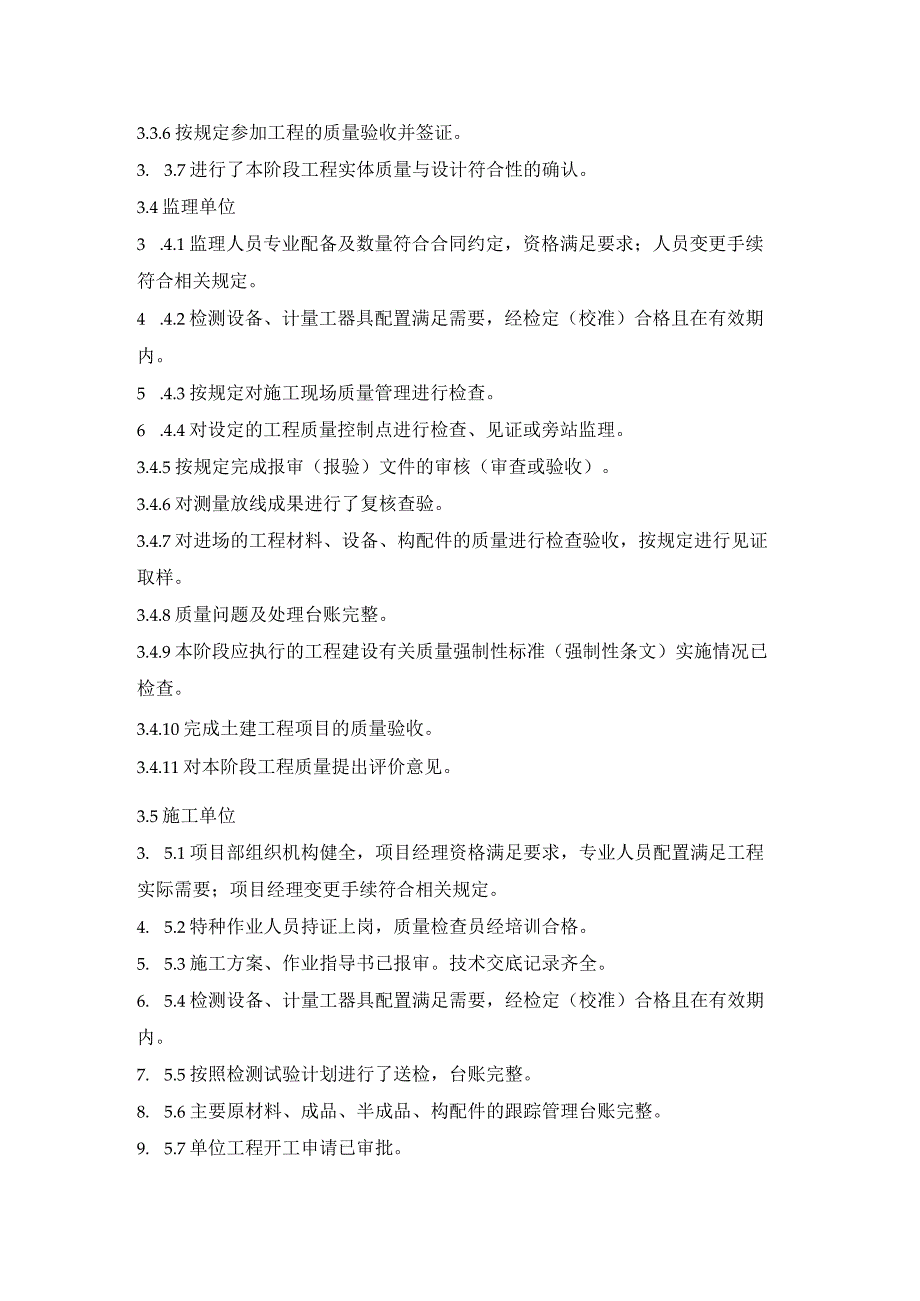 3.3.6 按规定参加工程的质量验收并签证。

3. 3.7 进行了本阶段工程实体质量与设计符合性的确认。

3.4 监理单位

3 .4.1 监理人员专业配备及数量符合合同约定，资格满足要求；人员变更手续符合相关规定。

4 .4.2 检测设备、计量工器具配置满足需要，经检定（校准）合格且在有效期内。

5 .4.3 按规定对施工现场质量管理进行检查。

6 .4.4 对设定的工程质量控制点进行检查、见证或旁站监理。

3.4.5 按规定完成报审（报验）文件的审核（审查或验收）。

3.4.6 对测量放线成果进行了复核查验。

3.4.7 对进场的工程材料、设备、构配件的质量进行检查验收，按规定进行见证取样。

3.4.8 质量问题及处理台账完整。

3.4.9 本阶段应执行的工程建设有关质量强制性标准（强制性条文）实施情况已检查。

3.4.10 完成土建工程项目的质量验收。

3.4.11 对本阶段工程质量提出评价意见。

3.5 施工单位

3. 5.1 项目部组织机构健全，项目经理资格满足要求，专业人员配置满足工程实际需要；项目经理变更手续符合相关规定。

4. 5.2 特种作业人员持证上岗，质量检查员经培训合格。

5. 5.3 施工方案、作业指导书已报审。技术交底记录齐全。

6. 5.4 检测设备、计量工器具配置满足需要，经检定（校准）合格且在有效期内。

7. 5.5 按照检测试验计划进行了送检，台账完整。

8. 5.6 主要原材料、成品、半成品、构配件的跟踪管理台账完整。

9. 5.7 单位工程开工申请已审批。